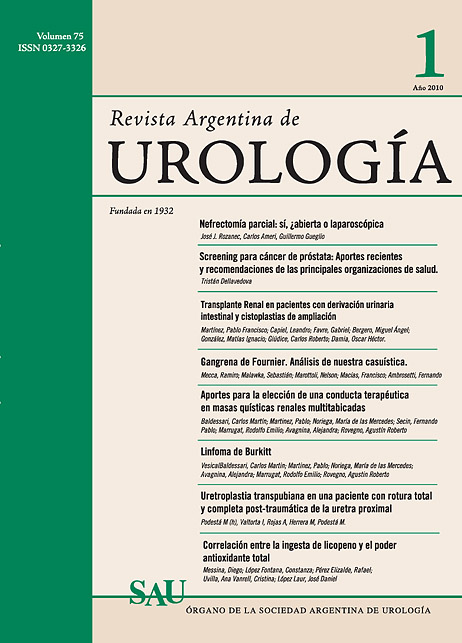 Volumen 75
ISSN 0327-3326

1
Año 2010

Revista Argentina de
UROLOGÍA

Fundada en 1932

Nefrectomía parcial: sí, ¿abierta o laparoscópica
José J. Rozanec, Carlos Ameri, Guillermo Gueglio

Screening para cáncer de próstata: Aportes recientes y recomendaciones de las principales organizaciones de salud.
Tristán Dellavedova

Transplante Renal en pacientes con derivación urinaria intestinal y cistoplastias de ampliación
Martínez, Pablo Francisco; Capiel, Leandro; Favre, Gabriel; Bergero, Miguel Ángel; González, Matías Ignacio; Giúdice, Carlos Roberto; Damia, Oscar Héctor.

Gangrena de Fournier. Análisis de nuestra casuística.
Mecca, Ramiro; Malawka, Sebastián; Marottoli, Nelson; Macías, Francisco; Ambrosetti, Fernando

Aportes para la elección de una conducta terapéutica en masas quísticas renales multitabicadas
Baldessari, Carlos Martín; Martínez, Pablo; Noriega, María de las Mercedes; Secin, Fernando Pablo; Marrugat, Rodolfo Emilio; Avagnina, Alejandra; Rovegno, Agustín Roberto

Linfoma de Burkitt
VesicalBaldessari, Carlos Martín; Martínez, Pablo; Noriega, María de las Mercedes; Avagnina, Alejandra; Marrugat, Rodolfo Emilio; Rovegno, Agustín Roberto

Uretroplastia transpubiana en una paciente con rotura total y completa post-traumática de la uretra proximal
Podestá M (h), Valtorta I, Rojas A, Herrera M, Podestá M.

Correlación entre la ingesta de licopeno y el poder antioxidante total
Messina, Diego; López Fontana, Constanza; Pérez Elizalde, Rafael; Uvilla, Ana Vanrell, Cristina; López Laur, José Daniel

SAU
ÓRGANO DE LA SOCIEDAD ARGENTINA DE UROLOGÍA